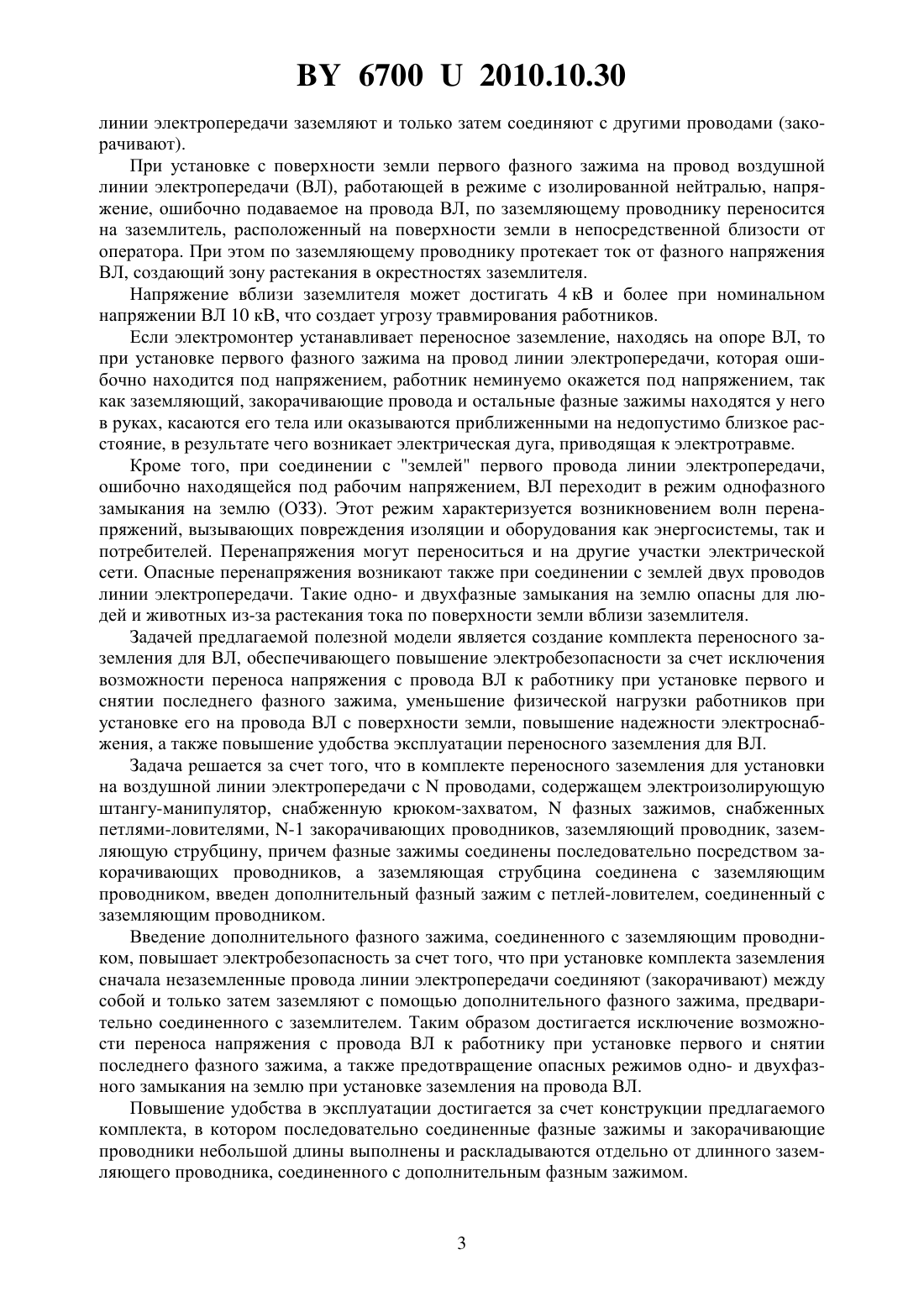 BY 6700 U 2010.10.30

линии электропередачи заземляют и только затем соединяют с другими проводами (закорачивают).

При установке с поверхности земли первого фазного зажима на провод воздушной линии электропередачи (ВЛ), работающей в режиме с изолированной нейтралью, напряжение, ошибочно подаваемое на провода ВЛ, по заземляющему проводнику переносится на заземлитель, расположенный на поверхности земли в непосредственной близости от оператора. При этом по заземляющему проводнику протекает ток от фазного напряжения ВЛ, создающий зону растекания в окрестностях заземлителя.

Напряжение вблизи заземлителя может достигать 4 кВ и более при номинальном напряжении ВЛ 10 кВ, что создает угрозу травмирования работников.

Если электромонтер устанавливает переносное заземление, находясь на опоре ВЛ, то при установке первого фазного зажима на провод линии электропередачи, которая ошибочно находится под напряжением, работник неминуемо окажется под напряжением, так как заземляющий, закорачивающие провода и остальные фазные зажимы находятся у него в руках, касаются его тела или оказываются приближенными на недопустимо близкое расстояние, в результате чего возникает электрическая дуга, приводящая к электротравме.

Кроме того, при соединении с "землей" первого провода линии электропередачи, ошибочно находящейся под рабочим напряжением, ВЛ переходит в режим однофазного замыкания на землю (ОЗЗ). Этот режим характеризуется возникновением волн перенапряжений, вызывающих повреждения изоляции и оборудования как энергосистемы, так и потребителей. Перенапряжения могут переноситься и на другие участки электрической сети. Опасные перенапряжения возникают также при соединении с землей двух проводов линии электропередачи. Такие одно- и двухфазные замыкания на землю опасны для людей и животных из-за растекания тока по поверхности земли вблизи заземлителя.

Задачей предлагаемой полезной модели является создание комплекта переносного заземления для ВЛ, обеспечивающего повышение электробезопасности за счет исключения возможности переноса напряжения с провода ВЛ к работнику при установке первого и снятии последнего фазного зажима, уменьшение физической нагрузки работников при установке его на провода ВЛ с поверхности земли, повышение надежности электроснабжения, а также повышение удобства эксплуатации переносного заземления для ВЛ.

Задача решается за счет того, что в комплекте переносного заземления для установки на воздушной линии электропередачи с N проводами, содержащем электроизолирующую штангу-манипулятор, снабженную крюком-захватом, N фазных зажимов, снабженных петлями-ловителями, N-1 закорачивающих проводников, заземляющий проводник, заземляющую струбцину, причем фазные зажимы соединены последовательно посредством закорачивающих проводников, а заземляющая струбцина соединена с заземляющим проводником, введен дополнительный фазный зажим с петлей-ловителем, соединенный с заземляющим проводником.

Введение дополнительного фазного зажима, соединенного с заземляющим проводником, повышает электробезопасность за счет того, что при установке комплекта заземления сначала незаземленные провода линии электропередачи соединяют (закорачивают) между собой и только затем заземляют с помощью дополнительного фазного зажима, предварительно соединенного с заземлителем. Таким образом достигается исключение возможности переноса напряжения с провода ВЛ к работнику при установке первого и снятии последнего фазного зажима, а также предотвращение опасных режимов одно- и двухфазного замыкания на землю при установке заземления на провода ВЛ.

Повышение удобства в эксплуатации достигается за счет конструкции предлагаемого комплекта, в котором последовательно соединенные фазные зажимы и закорачивающие проводники небольшой длины выполнены и раскладываются отдельно от длинного заземляющего проводника, соединенного с дополнительным фазным зажимом.

3